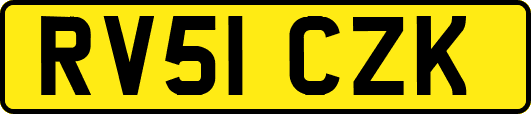 RV51 CZK